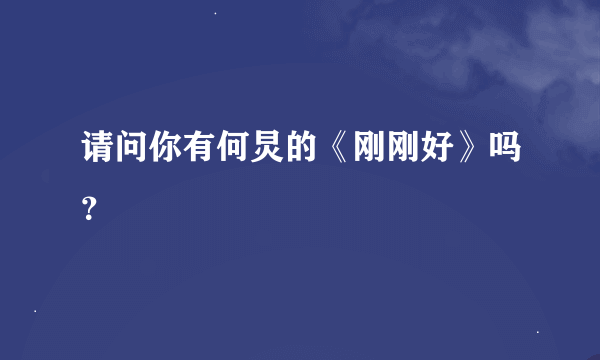 请问你有何炅的《刚刚好》吗？